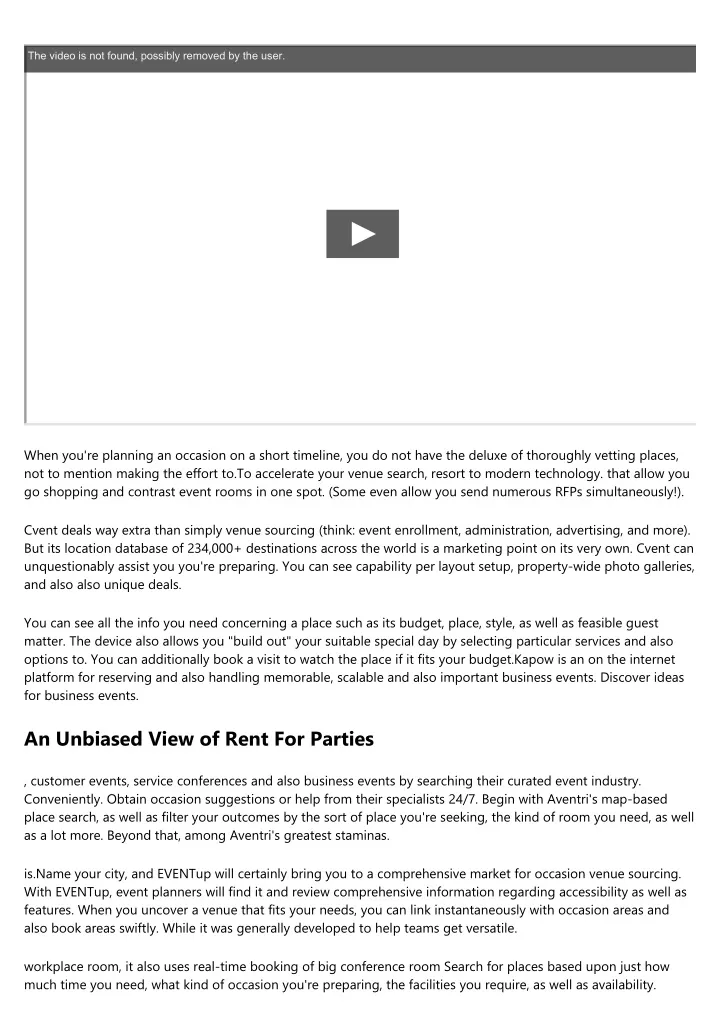 The video is not found, possibly removed by the user.

When you're planning an occasion on a short timeline, you do not have the deluxe of thoroughly vetting places, not to mention making the effort to.To accelerate your venue search, resort to modern technology. that allow you go shopping and contrast event rooms in one spot. (Some even allow you send numerous RFPs simultaneously!).

Cvent deals way extra than simply venue sourcing (think: event enrollment, administration, advertising, and more). But its location database of 234,000+ destinations across the world is a marketing point on its very own. Cvent can unquestionably assist you you're preparing. You can see capability per layout setup, property-wide photo galleries, and also also unique deals.

You can see all the info you need concerning a place such as its budget, place, style, as well as feasible guest matter. The device also allows you "build out" your suitable special day by selecting particular services and also options to. You can additionally book a visit to watch the place if it fits your budget.Kapow is an on the internet platform for reserving and also handling memorable, scalable and also important business events. Discover ideas for business events.

An Unbiased View of Rent For Parties

, customer events, service conferences and also business events by searching their curated event industry. Conveniently. Obtain occasion suggestions or help from their specialists 24/7. Begin with Aventri's map-based place search, as well as filter your outcomes by the sort of place you're seeking, the kind of room you need, as well as a lot more. Beyond that, among Aventri's greatest staminas.

is.Name your city, and EVENTup will certainly bring you to a comprehensive market for occasion venue sourcing. With EVENTup, event planners will find it and review comprehensive information regarding accessibility as well as features. When you uncover a venue that fits your needs, you can link instantaneously with occasion areas and also book areas swiftly. While it was generally developed to help teams get versatile.

workplace room, it also uses real-time booking of big conference room Search for places based upon just how much time you need, what kind of occasion you're preparing, the facilities you require, as well as availability.